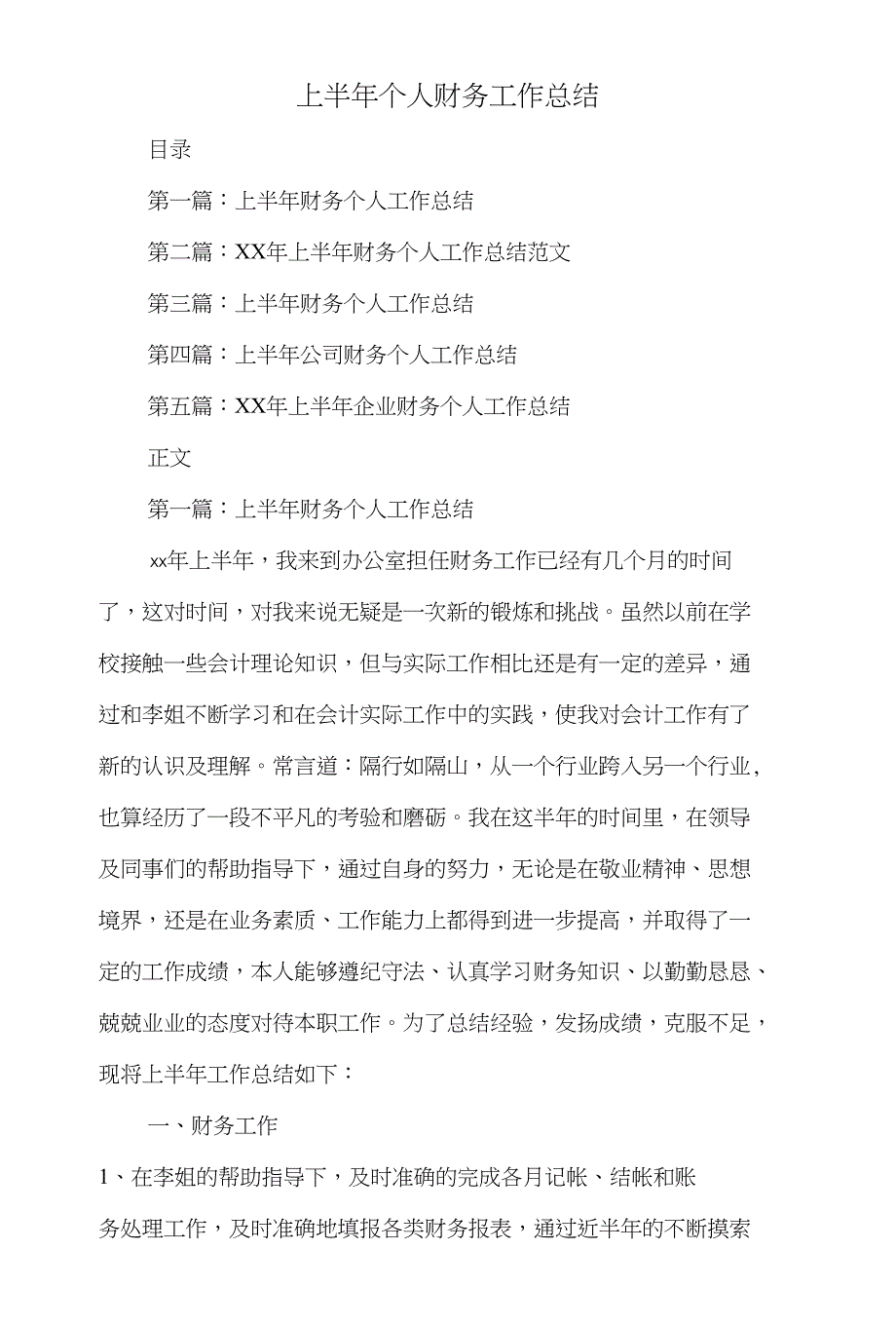 上半年个人财务工作总结

目录

第一篇：上半年财务个人工作总结

第二篇：XX年上半年财务个人工作总结范文

第三篇：上半年财务个人工作总结

第四篇：上半年公司财务个人工作总结

第五篇：XX年上半年企业财务个人工作总结

正文

第一篇：上半年财务个人工作总结

xx年上半年，我来到办公室担任财务工作已经有几个月的时间了，这对时间，对我来说无疑是一次新的锻炼和挑战。虽然以前在学校接触一些会计理论知识，但与实际工作相比还是有一定的差异，通过和李姐不断学习和在会计实际工作中的实践，使我对会计工作有了新的认识及理解。常言道：隔行如隔山，从一个行业跨入另一个行业，也算经历了一段不平凡的考验和磨砺。我在这半年的时间里，在领导及同事们的帮助指导下，通过自身的努力，无论是在敬业精神、思想境界，还是在业务素质、工作能力上都得到进一步提高，并取得了一定的工作成绩，本人能够遵纪守法、认真学习财务知识、以勤勤恳恳、兢兢业业的态度对待本职工作。为了总结经验，发扬成绩，克服不足，现将上半年工作总结如下：

一、财务工作

1、在李姐的帮助指导下，及时准确的完成各月记帐、结帐和账务处理工作，及时准确地填报各类财务报表，通过近半年的不断摸索